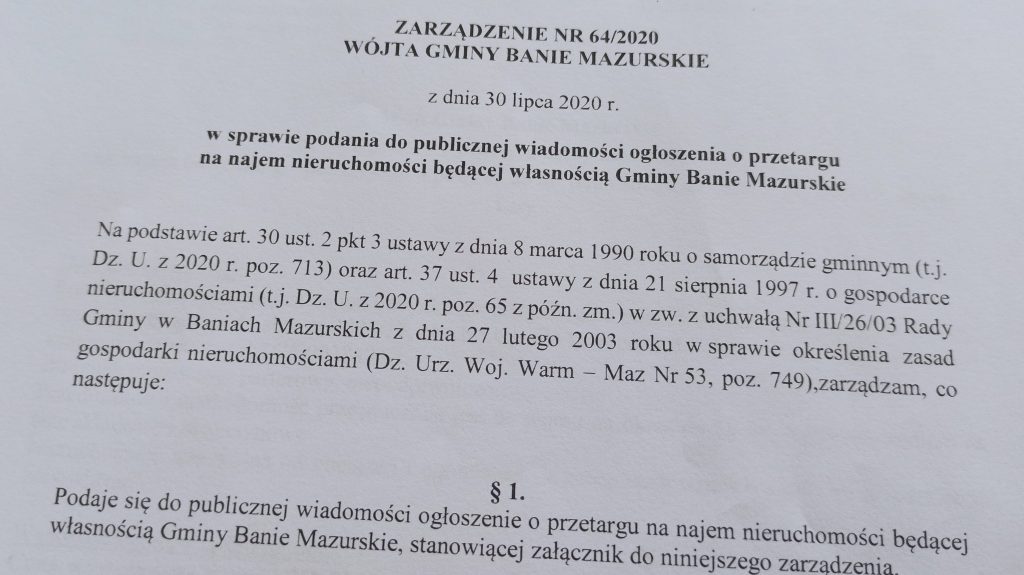 ZARZĄDZENIE NR 64/2020
WÓJTA GMINY BANIE MAZURSKIE

z dnia 30 lipca 2020 r.

w sprawie podania do publicznej wiadomości ogłoszenia o przetargu na najem nieruchomości będącej własnością Gminy Banie Mazurskie

Na podstawie art. 30 ust. 2 pkt 3 ustawy z dnia 8 marca 1990 roku o samorządzie gminnym (t.j. Dz. U. z 2020 r. poz. 713) oraz art. 37 ust. 4 ustawy z dnia 21 sierpnia 1997 r. o gospodarce nieruchomościami (t.j. Dz. U. z 2020 r. poz. 65 z późn. zm.) w zw. z uchwałą Nr III/26/03 Rady Gminy w Baniach Mazurskich z dnia 27 lutego 2003 roku w sprawie określenia zasad gospodarki nieruchomościami (Dz. Urz. Woj. Warm – Maz Nr 53, poz. 749),zarządzam, co następuje:

§ 1.

Podaje się do publicznej wiadomości ogłoszenie o przetargu na najem nieruchomości będącej własnością Gminy Banie Mazurskie, stanowiącej załącznik do niniejszego zarządzenia.